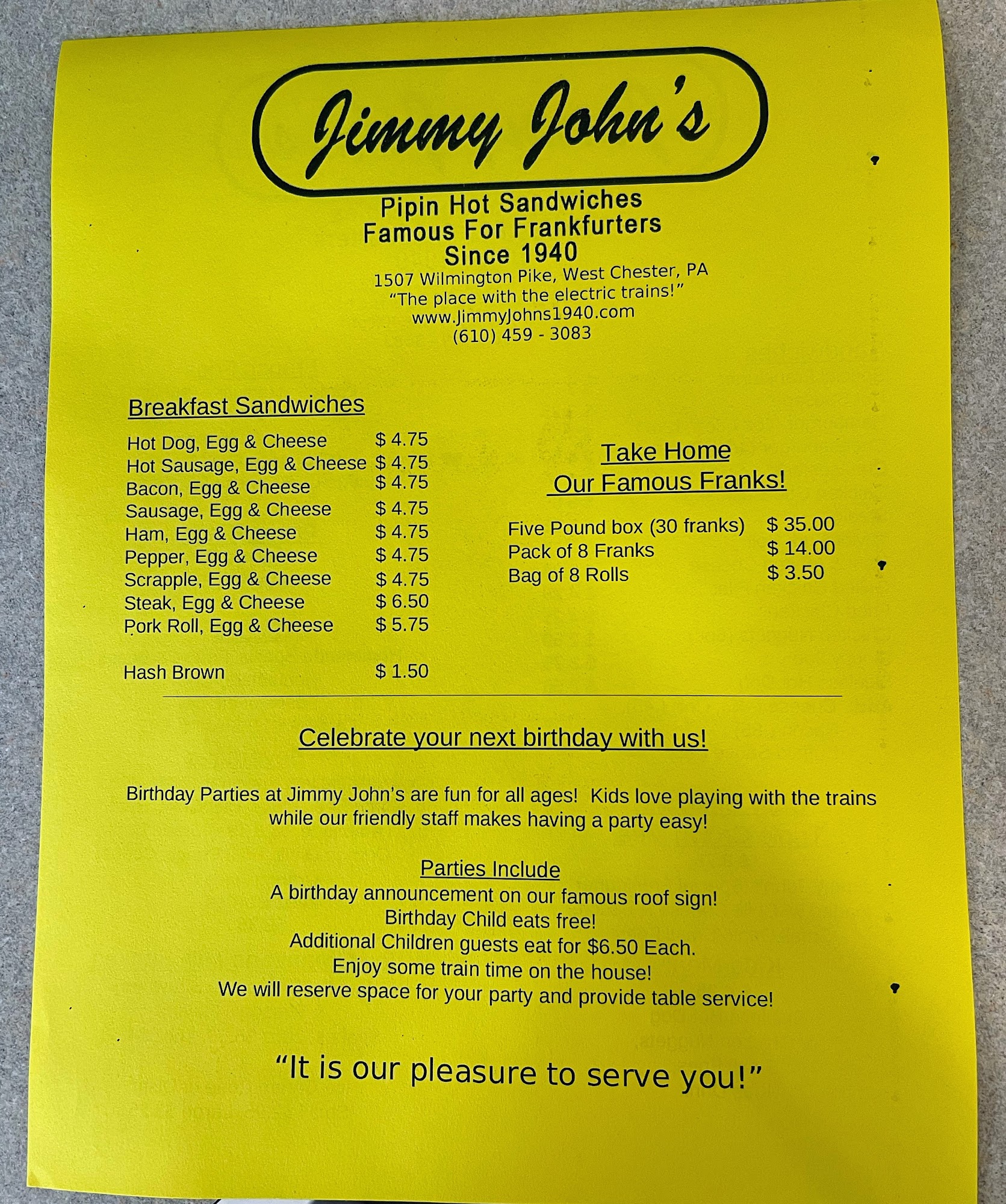 Jimmy John's

Pipin Hot Sandwiches
Famous For Frankfurters
Since 1940
1507 Wilmington Pike, West Chester, PA
"The place with the electric trains!"
www.JimmyJohns1940.com
(610) 459 - 3083

Breakfast Sandwiches

Hot Dog, Egg & Cheese $ 4.75
Hot Sausage, Egg & Cheese $ 4.75
Bacon, Egg & Cheese $ 4.75
Sausage, Egg & Cheese $ 4.75
Ham, Egg & Cheese $ 4.75
Pepper, Egg & Cheese $ 4.75
Scrapple, Egg & Cheese $ 4.75
Steak, Egg & Cheese $ 6.50
Pork Roll, Egg & Cheese $ 5.75

Hash Brown $ 1.50

Take Home
Our Famous Franks!

Five Pound box (30 franks) $ 35.00
Pack of 8 Franks $ 14.00
Bag of 8 Rolls $ 3.50

Celebrate your next birthday with us!

Birthday Parties at Jimmy John's are fun for all ages! Kids love playing with the trains while our friendly staff makes having a party easy!

Parties Include
A birthday announcement on our famous roof sign!
Birthday Child eats free!
Additional Children guests eat for $6.50 Each.
Enjoy some train time on the house!
We will reserve space for your party and provide table service!

"It is our pleasure to serve you!"